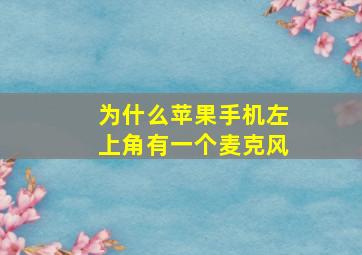 为什么苹果手机左上角有一个麦克风